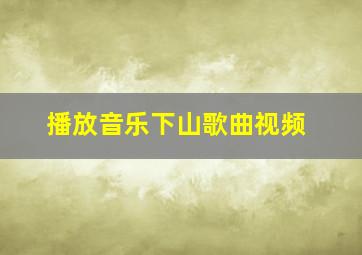 播放音乐下山歌曲视频